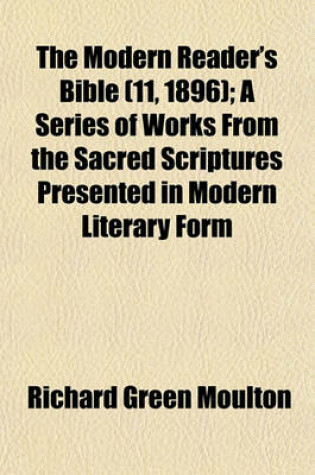 The Modern Reader's Bible (11, 1896); A Series of Works From the Sacred Scriptures Presented in Modern Literary Form

Richard Green Moulton